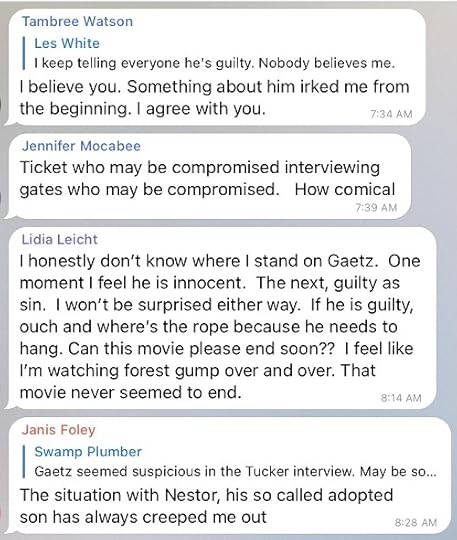 Tambree Watson

Les White
I keep telling everyone he's guilty. Nobody believes me.

I believe you. Something about him irked me from the beginning. I agree with you.
7:34 AM

Jennifer Mocabee
Ticket who may be compromised interviewing gates who may be compromised.   How comical
7:39 AM

Lidia Leicht
I honestly don't know where I stand on Gaetz.  One moment I feel he is innocent.  The next, guilty as sin.  I won't be surprised either way.  If he is guilty, ouch and where's the rope because he needs to hang. Can this movie please end soon??  I feel like I'm watching forest gump over and over. That movie never seemed to end.
8:14 AM

Janis Foley

Swamp Plumber
Gaetz seemed suspicious in the Tucker interview. May be so...

The situation with Nestor, his so called adopted son has always creeped me out
8:28 AM